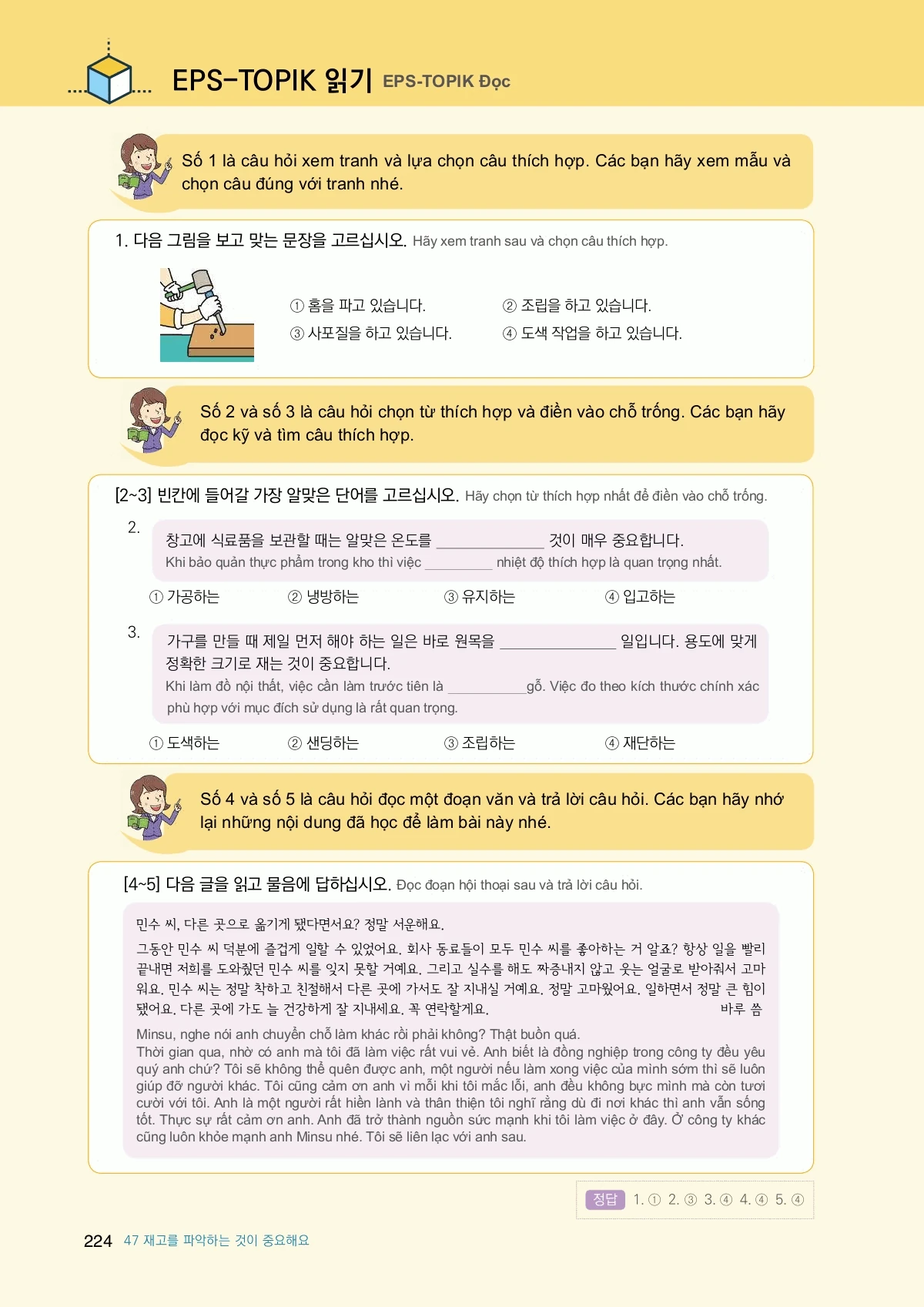 EPS-TOPIK 읽기 EPS-TOPIK Đọc

Số 1 là câu hỏi xem tranh và lựa chọn câu thích hợp. Các bạn hãy xem mẫu và chọn câu đúng với tranh nhé.

1. 다음 그림을 보고 맞는 문장을 고르십시오. Hãy xem tranh sau và chọn câu thích hợp.

① 홈을 파고 있습니다.
② 조립을 하고 있습니다.
③ 사포질을 하고 있습니다.
④ 도색 작업을 하고 있습니다.

Số 2 và số 3 là câu hỏi chọn từ thích hợp và điền vào chỗ trống. Các bạn hãy đọc kỹ và tìm câu thích hợp.

[2~3] 빈칸에 들어갈 가장 알맞은 단어를 고르십시오. Hãy chọn từ thích hợp nhất để điền vào chỗ trống.

2. 창고에 식료품을 보관할 때는 알맞은 온도를 ____________ 것이 매우 중요합니다.
Khi bảo quản thực phẩm trong kho thì việc ________ nhiệt độ thích hợp là quan trọng nhất.

① 가공하는 ② 냉방하는 ③ 유지하는 ④ 입고하는

3. 가구를 만들 때 제일 먼저 해야 하는 일은 바로 원목을 ____________ 일입니다. 용도에 맞게 정확한 크기로 재는 것이 중요합니다.
Khi làm đồ nội thất, việc cần làm trước tiên là __________gỗ. Việc đo theo kích thước chính xác phù hợp với mục đích sử dụng là rất quan trọng.

① 도색하는 ② 샌딩하는 ③ 조립하는 ④ 재단하는

Số 4 và số 5 là câu hỏi đọc một đoạn văn và trả lời câu hỏi. Các bạn hãy nhớ lại những nội dung đã học để làm bài này nhé.

[4~5] 다음 글을 읽고 물음에 답하십시오. Đọc đoạn hội thoại sau và trả lời câu hỏi.

민수 씨, 다른 곳으로 옮기게 됐다면서요? 정말 서운해요.
그동안 민수 씨 덕분에 즐겁게 일할 수 있었어요. 회사 동료들이 모두 민수 씨를 좋아하는 거 알죠? 항상 일을 빨리 끝내면 저희를 도와줬던 민수 씨를 잊지 못할 거예요. 그리고 실수를 해도 짜증내지 않고 웃는 얼굴로 받아줘서 고마워요. 민수 씨는 정말 착하고 친절해서 다른 곳에 가서도 잘 지내실 거예요. 정말 고마웠어요. 일하면서 정말 큰 힘이 됐어요. 다른 곳에 가도 늘 건강하게 잘 지내세요. 꼭 연락할게요. 바루 씀

Minsu, nghe nói anh chuyển chỗ làm khác rồi phải không? Thật buồn quá.
Thời gian qua, nhờ có anh mà tôi đã làm việc rất vui vẻ. Anh biết là đồng nghiệp trong công ty đều yêu quý anh chứ? Tôi sẽ không thể quên được anh, một người nếu làm xong việc của mình sớm thì sẽ luôn giúp đỡ người khác. Tôi cũng cảm ơn anh vì mỗi khi tôi mắc lỗi, anh đều không bực mình mà còn tươi cười với tôi. Anh là một người rất hiền lành và thân thiện tôi nghĩ rằng dù đi nơi khác thì anh vẫn sống tốt. Thực sự rất cảm ơn anh. Anh đã trở thành nguồn sức mạnh khi tôi làm việc ở đây. Ở công ty khác cũng luôn khỏe mạnh anh Minsu nhé. Tôi sẽ liên lạc với anh sau.

정답 1. ① 2. ③ 3. ④ 4. ④ 5. ④

224 47 재고를 파악하는 것이 중요해요